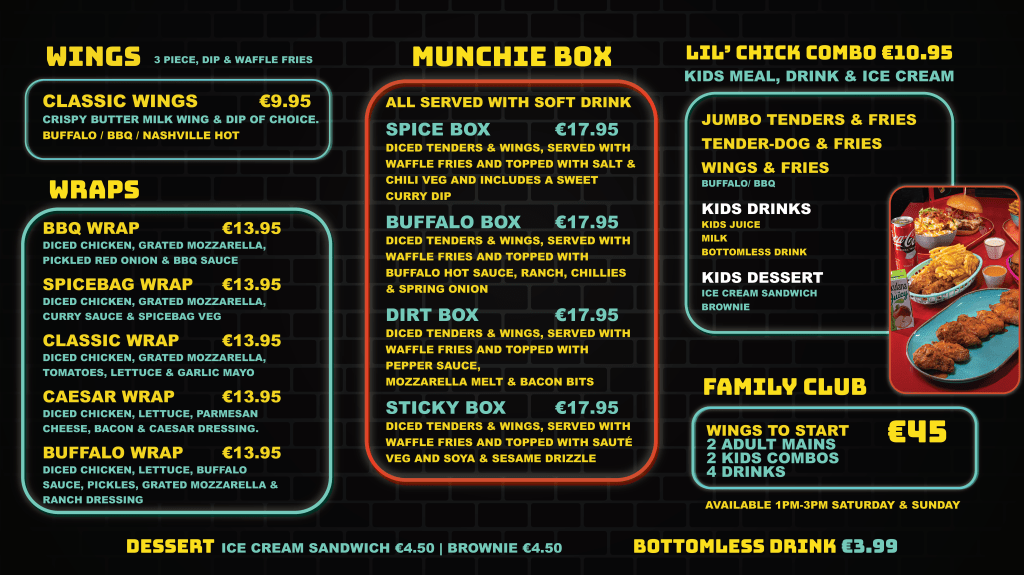 WINGS 3 PIECE, DIP & WAFFLE FRIES

CLASSIC WINGS €9.95
CRISPY BUTTER MILK WING & DIP OF CHOICE.
BUFFALO / BBQ / NASHVILLE HOT

WRAPS

BBQ WRAP €13.95
DICED CHICKEN, GRATED MOZZARELLA, PICKLED RED ONION & BBQ SAUCE

SPICEBAG WRAP €13.95
DICED CHICKEN, GRATED MOZZARELLA, CURRY SAUCE & SPICEBAG VEG

CLASSIC WRAP €13.95
DICED CHICKEN, GRATED MOZZARELLA, TOMATOES, LETTUCE & GARLIC MAYO

CAESAR WRAP €13.95
DICED CHICKEN, LETTUCE, PARMESAN CHEESE, BACON & CAESAR DRESSING.

BUFFALO WRAP €13.95
DICED CHICKEN, LETTUCE, BUFFALO SAUCE, PICKLES, GRATED MOZZARELLA & RANCH DRESSING

MUNCHIE BOX

ALL SERVED WITH SOFT DRINK

SPICE BOX €17.95
DICED TENDERS & WINGS, SERVED WITH WAFFLE FRIES AND TOPPED WITH SALT & CHILI VEG AND INCLUDES A SWEET CURRY DIP

BUFFALO BOX €17.95
DICED TENDERS & WINGS, SERVED WITH WAFFLE FRIES AND TOPPED WITH BUFFALO HOT SAUCE, RANCH, CHILLIES & SPRING ONION

DIRT BOX €17.95
DICED TENDERS & WINGS, SERVED WITH WAFFLE FRIES AND TOPPED WITH PEPPER SAUCE, MOZZARELLA MELT & BACON BITS

STICKY BOX €17.95
DICED TENDERS & WINGS, SERVED WITH WAFFLE FRIES AND TOPPED WITH SAUTÉ VEG AND SOYA & SESAME DRIZZLE

LIL' CHICK COMBO €10.95
KIDS MEAL, DRINK & ICE CREAM

JUMBO TENDERS & FRIES
TENDER-DOG & FRIES
WINGS & FRIES
BUFFALO/ BBQ

KIDS DRINKS
KIDS JUICE
MILK
BOTTOMLESS DRINK

KIDS DESSERT
ICE CREAM SANDWICH
BROWNIE

FAMILY CLUB

WINGS TO START
2 ADULT MAINS
2 KIDS COMBOS
4 DRINKS
€45

AVAILABLE 1PM-3PM SATURDAY & SUNDAY

DESSERT ICE CREAM SANDWICH €4.50 | BROWNIE €4.50

BOTTOMLESS DRINK €3.99